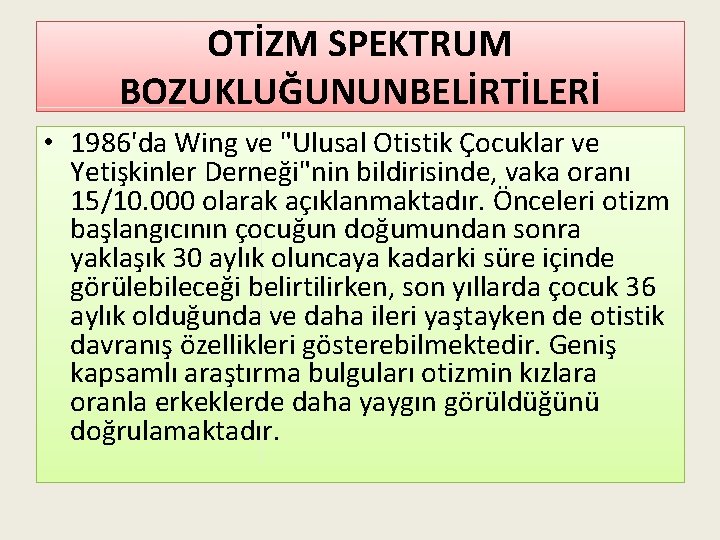 OTİZM SPEKTRUM BOZUKLUĞUNUNBELİRTİLERİ

• 1986'da Wing ve "Ulusal Otistik Çocuklar ve Yetişkinler Derneği"nin bildirisinde, vaka oranı 15/10.000 olarak açıklanmaktadır. Önceleri otizm başlangıcının çocuğun doğumundan sonra yaklaşık 30 aylık oluncaya kadarki süre içinde görülebileceği belirtilirken, son yıllarda çocuk 36 aylık olduğunda ve daha ileri yaştayken de otistik davranış özellikleri gösterebilmektedir. Geniş kapsamlı araştırma bulguları otizmin kızlara oranla erkeklerde daha yaygın görüldüğünü doğrulamaktadır.